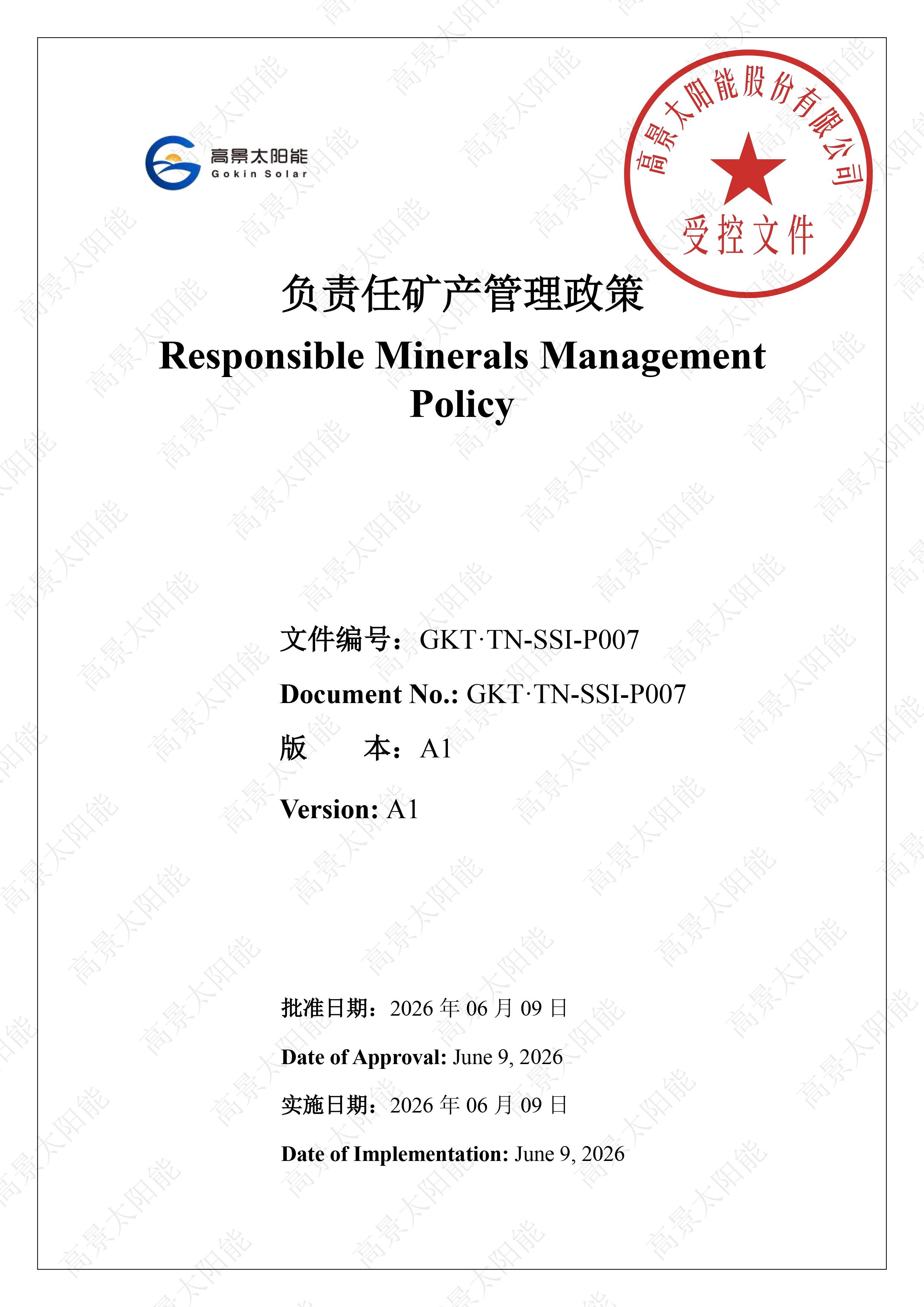 高景太阳能
Gokin Solar

高景太阳能股份有限公司
受控文件

负责任矿产管理政策
Responsible Minerals Management Policy

文件编号：GKT·TN-SSI-P007
Document No.: GKT·TN-SSI-P007
版　　本：A1
Version: A1

批准日期：2026 年 06 月 09 日
Date of Approval: June 9, 2026
实施日期：2026 年 06 月 09 日
Date of Implementation: June 9, 2026

高景太阳能